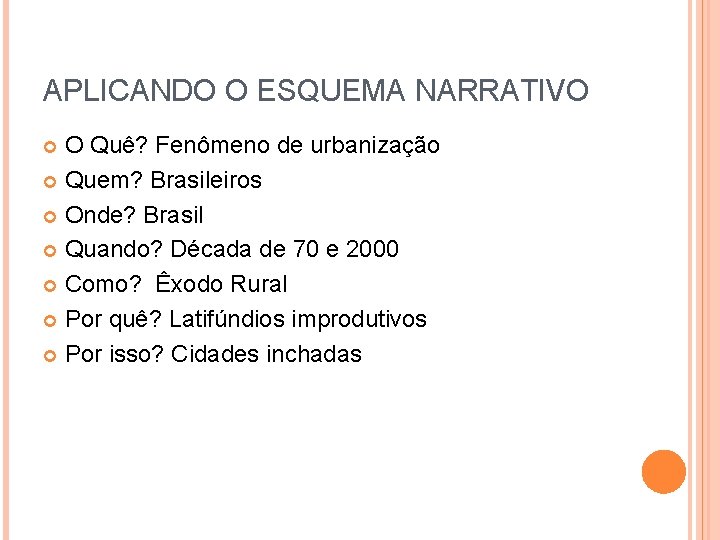 APLICANDO O ESQUEMA NARRATIVO

• O Quê? Fenômeno de urbanização
• Quem? Brasileiros
• Onde? Brasil
• Quando? Década de 70 e 2000
• Como?  Êxodo Rural
• Por quê? Latifúndios improdutivos
• Por isso? Cidades inchadas